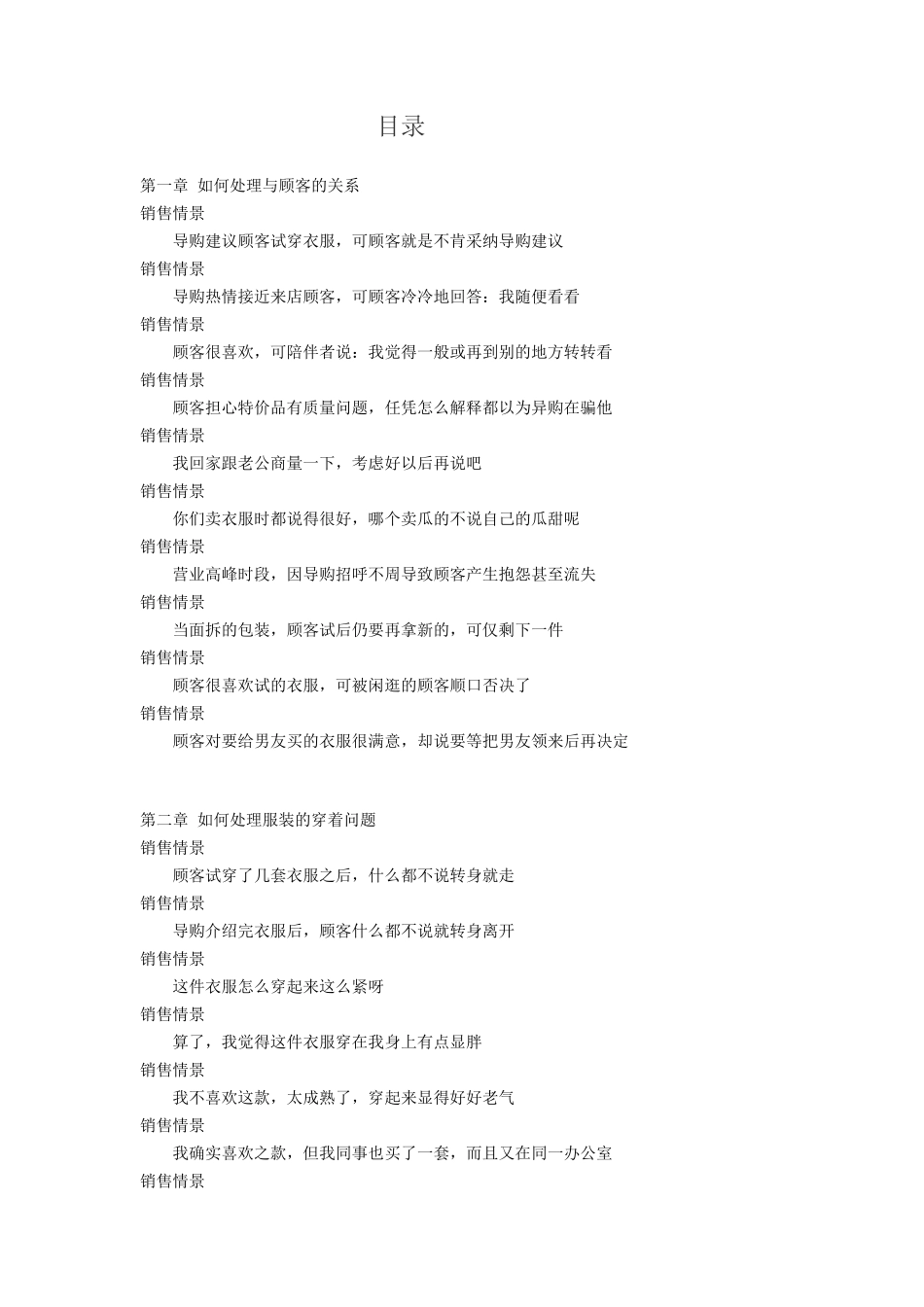 目录

第一章 如何处理与顾客的关系

销售情景

导购建议顾客试穿衣服，可顾客就是不肯采纳导购建议

销售情景

导购热情接近来店顾客，可顾客冷冷地回答：我随便看看

销售情景

顾客很喜欢，可陪伴者说：我觉得一般或再到别的地方转转看

销售情景

顾客担心特价品有质量问题，任凭怎么解释都以为异购在骗他

销售情景

我回家跟老公商量一下，考虑好以后再说吧

销售情景

你们卖衣服时都说得很好，哪个卖瓜的不说自己的瓜甜呢

销售情景

营业高峰时段，因导购招呼不周导致顾客产生抱怨甚至流失

销售情景

当面拆的包装，顾客试后仍要再拿新的，可仅剩下一件

销售情景

顾客很喜欢试的衣服，可被闲逛的顾客顺口否决了

销售情景

顾客对要给男友买的衣服很满意，却说要等把男友领来后再决定

第二章 如何处理服装的穿着问题

销售情景

顾客试穿了几套衣服之后，什么都不说转身就走

销售情景

导购介绍完衣服后，顾客什么都不说就转身离开

销售情景

这件衣服怎么穿起来这么紧呀

销售情景

算了，我觉得这件衣服穿在我身上有点显胖

销售情景

我不喜欢这款，太成熟了，穿起来显得好好老气

销售情景

我确实喜欢之款，但我同事也买了一套，而且又在同一办公室

销售情景